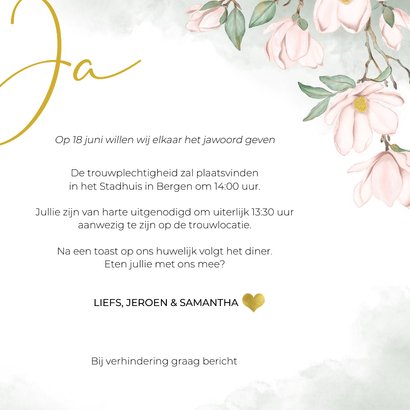 Ja

Op 18 juni willen wij elkaar het jawoord geven

De trouwplechtigheid zal plaatsvinden in het Stadhuis in Bergen om 14:00 uur.

Jullie zijn van harte uitgenodigd om uiterlijk 13:30 uur aanwezig te zijn op de trouwlocatie.

Na een toast op ons huwelijk volgt het diner. Eten jullie met ons mee?

LIEFS, JEROEN & SAMANTHA

Bij verhindering graag bericht